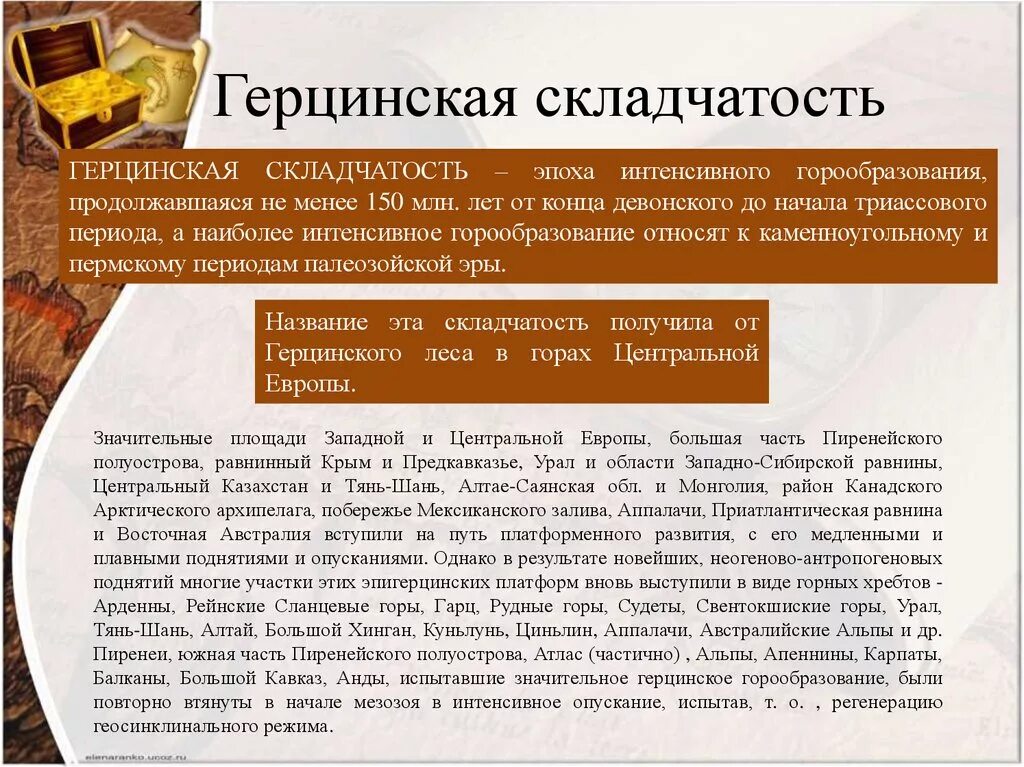 Герцинская складчатость

ГЕРЦИНСКАЯ СКЛАДЧАТОСТЬ – эпоха интенсивного горообразования, продолжавшаяся не менее 150 млн. лет от конца девонского до начала триассового периода, а наиболее интенсивное горообразование относят к каменноугольному и пермскому периодам палеозойской эры.

Название эта складчатость получила от Герцинского леса в горах Центральной Европы.

Значительные площади Западной и Центральной Европы, большая часть Пиренейского полуострова, равнинный Крым и Предкавказье, Урал и области Западно-Сибирской равнины, Центральный Казахстан и Тянь-Шань, Алтае-Саянская обл. и Монголия, район Канадского Арктического архипелага, побережье Мексиканского залива, Аппалачи, Приатлантическая равнина и Восточная Австралия вступили на путь платформенного развития, с его медленными и плавными поднятиями и опусканиями. Однако в результате новейших, неогеново-антропогеновых поднятий многие участки этих эпигерцинских платформ вновь выступили в виде горных хребтов - Арденны, Рейнские Сланцевые горы, Гарц, Рудные горы, Судеты, Свентокшиские горы, Урал, Тянь-Шань, Алтай, Большой Хинган, Куньлунь, Циньлин, Аппалачи, Австралийские Альпы и др. Пиренеи, южная часть Пиренейского полуострова, Атлас (частично) , Альпы, Апеннины, Карпаты, Балканы, Большой Кавказ, Анды, испытавшие значительное герцинское горообразование, были повторно втянуты в начале мезозоя в интенсивное опускание, испытав, т. о. , регенерацию геосинклинального режима.

elenaranko.ucoz.ru